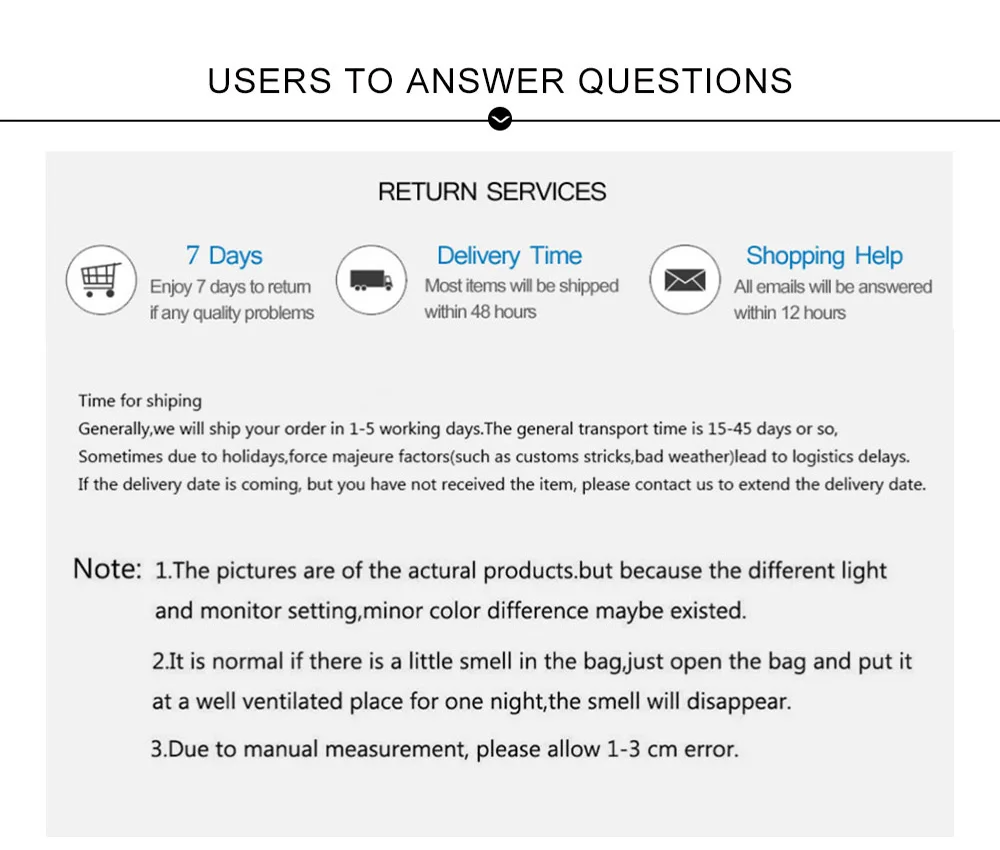 USERS TO ANSWER QUESTIONS

RETURN SERVICES

7 Days
Enjoy 7 days to return
if any quality problems

Delivery Time
Most items will be shipped
within 48 hours

Shopping Help
All emails will be answered
within 12 hours

Time for shiping
Generally,we will ship your order in 1-5 working days.The general transport time is 15-45 days or so,
Sometimes due to holidays,force majeure factors(such as customs stricks,bad weather)lead to logistics delays.
If the delivery date is coming, but you have not received the item, please contact us to extend the delivery date.

Note: 1.The pictures are of the actural products.but because the different light and monitor setting,minor color difference maybe existed.

2.It is normal if there is a little smell in the bag,just open the bag and put it at a well ventilated place for one night,the smell will disappear.

3.Due to manual measurement, please allow 1-3 cm error.